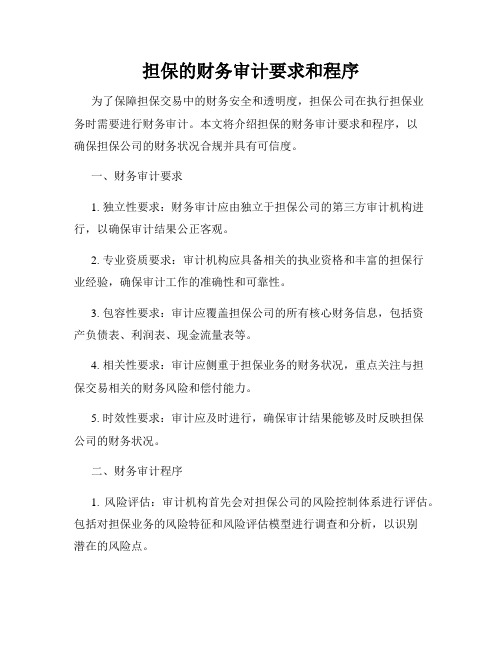 担保的财务审计要求和程序

为了保障担保交易中的财务安全和透明度，担保公司在执行担保业务时需要进行财务审计。本文将介绍担保的财务审计要求和程序，以确保担保公司的财务状况合规并具有可信度。

一、财务审计要求

1. 独立性要求：财务审计应由独立于担保公司的第三方审计机构进行，以确保审计结果公正客观。

2. 专业资质要求：审计机构应具备相关的执业资格和丰富的担保行业经验，确保审计工作的准确性和可靠性。

3. 包容性要求：审计应覆盖担保公司的所有核心财务信息，包括资产负债表、利润表、现金流量表等。

4. 相关性要求：审计应侧重于担保业务的财务状况，重点关注与担保交易相关的财务风险和偿付能力。

5. 时效性要求：审计应及时进行，确保审计结果能够及时反映担保公司的财务状况。

二、财务审计程序

1. 风险评估：审计机构首先会对担保公司的风险控制体系进行评估。包括对担保业务的风险特征和风险评估模型进行调查和分析，以识别潜在的风险点。